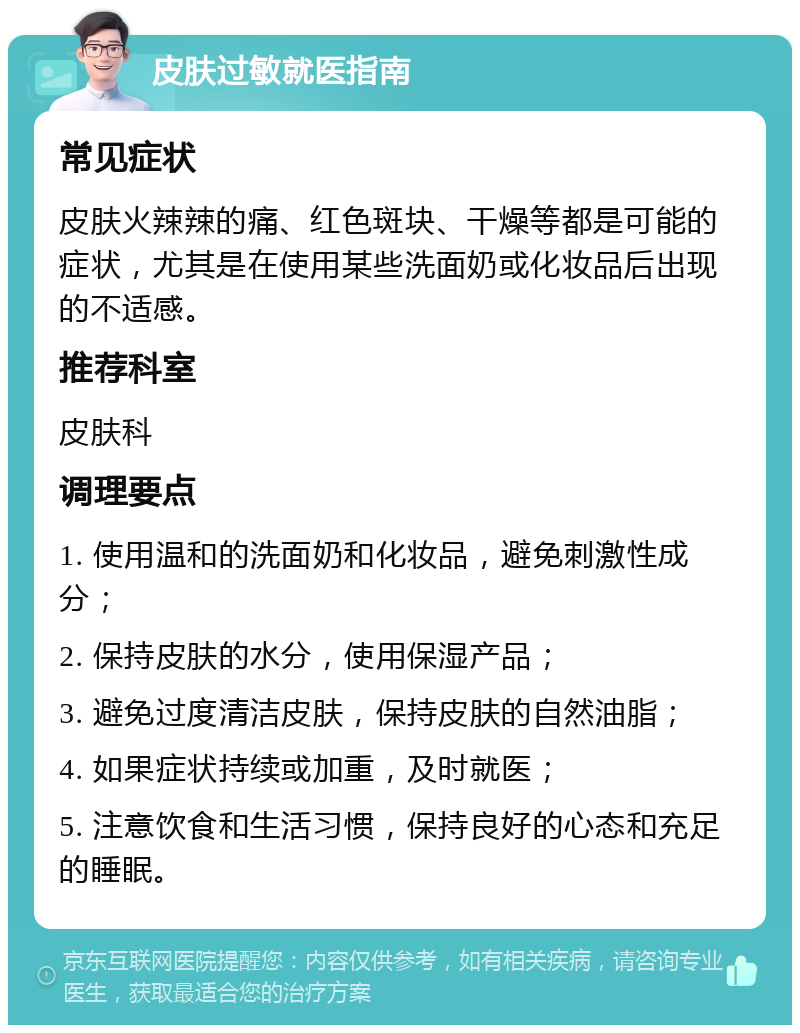 皮肤过敏就医指南

常见症状

皮肤火辣辣的痛、红色斑块、干燥等都是可能的症状，尤其是在使用某些洗面奶或化妆品后出现的不适感。

推荐科室

皮肤科

调理要点

1. 使用温和的洗面奶和化妆品，避免刺激性成分；

2. 保持皮肤的水分，使用保湿产品；

3. 避免过度清洁皮肤，保持皮肤的自然油脂；

4. 如果症状持续或加重，及时就医；

5. 注意饮食和生活习惯，保持良好的心态和充足的睡眠。

京东互联网医院提醒您：内容仅供参考，如有相关疾病，请咨询专业医生，获取最适合您的治疗方案